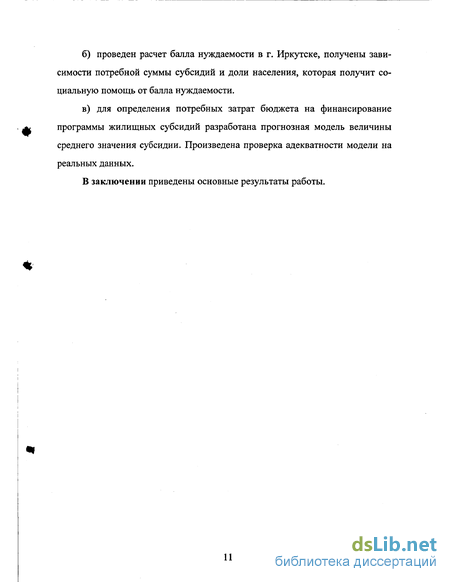 б) проведен расчет балла нуждаемости в г. Иркутске, получены зависимости потребной суммы субсидий и доли населения, которая получит социальную помощь от балла нуждаемости.

в) для определения потребных затрат бюджета на финансирование программы жилищных субсидий разработана прогнозная модель величины среднего значения субсидии. Произведена проверка адекватности модели на реальных данных.

В заключении приведены основные результаты работы.

11

dsLib.net
библиотека диссертаций